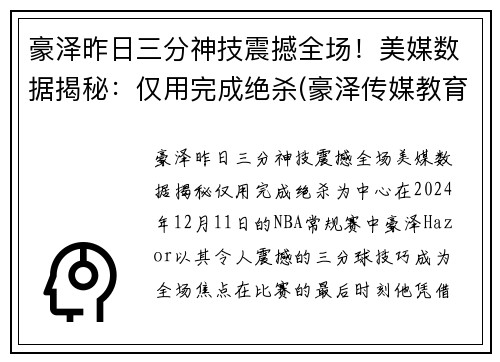 豪泽昨日三分神技震撼全场！美媒数据揭秘：仅用完成绝杀(豪泽传媒教育

豪泽昨日三分神技震撼全场美媒数据揭秘仅用完成绝杀为中心在2024年12月11日的NBA常规赛中豪泽Hazor以其令人震撼的三分球技巧成为全场焦点在比赛的最后时刻他凭借